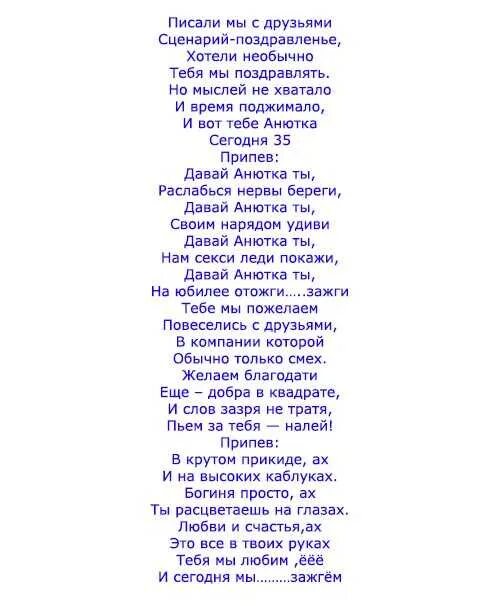 Писали мы с друзьями
Сценарий-поздравленье,
Хотели необычно
Тебя мы поздравлять.
Но мыслей не хватало
И время поджимало,
И вот тебе Анютка
Сегодня 35
Припев:
Давай Анютка ты,
Раслабься нервы береги,
Давай Анютка ты,
Своим нарядом удиви
Давай Анютка ты,
Нам секси леди покажи,
Давай Анютка ты,
На юбилее отожги…..зажги
Тебе мы пожелаем
Повеселись с друзьями,
В компании которой
Обычно только смех.
Желаем благодати
Еще – добра в квадрате,
И слов зазря не тратя,
Пьем за тебя — налей!
Припев:
В крутом прикиде, ах
И на высоких каблуках.
Богиня просто, ах
Ты расцветаешь на глазах.
Любви и счастья,ах
Это все в твоих руках
Тебя мы любим ,ёёё
И сегодня мы………зажгём